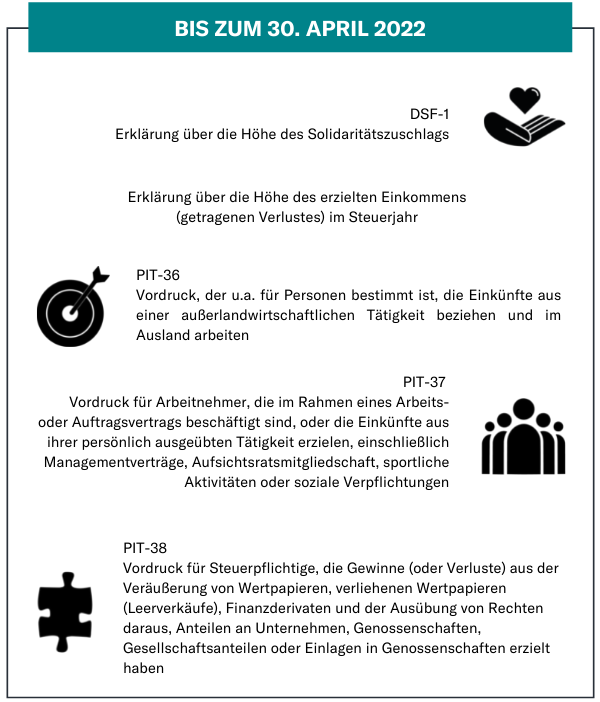 BIS ZUM 30. APRIL 2022

DSF-1
Erklärung über die Höhe des Solidaritätszuschlags

Erklärung über die Höhe des erzielten Einkommens (getragenen Verlustes) im Steuerjahr

PIT-36
Vordruck, der u.a. für Personen bestimmt ist, die Einkünfte aus einer außerlandwirtschaftlichen Tätigkeit beziehen und im Ausland arbeiten

PIT-37
Vordruck für Arbeitnehmer, die im Rahmen eines Arbeits- oder Auftragsvertrags beschäftigt sind, oder die Einkünfte aus ihrer persönlich ausgeübten Tätigkeit erzielen, einschließlich Managementverträge, Aufsichtsratsmitgliedschaft, sportliche Aktivitäten oder soziale Verpflichtungen

PIT-38
Vordruck für Steuerpflichtige, die Gewinne (oder Verluste) aus der Veräußerung von Wertpapieren, verliehenen Wertpapieren (Leerverkäufe), Finanzderivaten und der Ausübung von Rechten daraus, Anteilen an Unternehmen, Genossenschaften, Gesellschaftsanteilen oder Einlagen in Genossenschaften erzielt haben